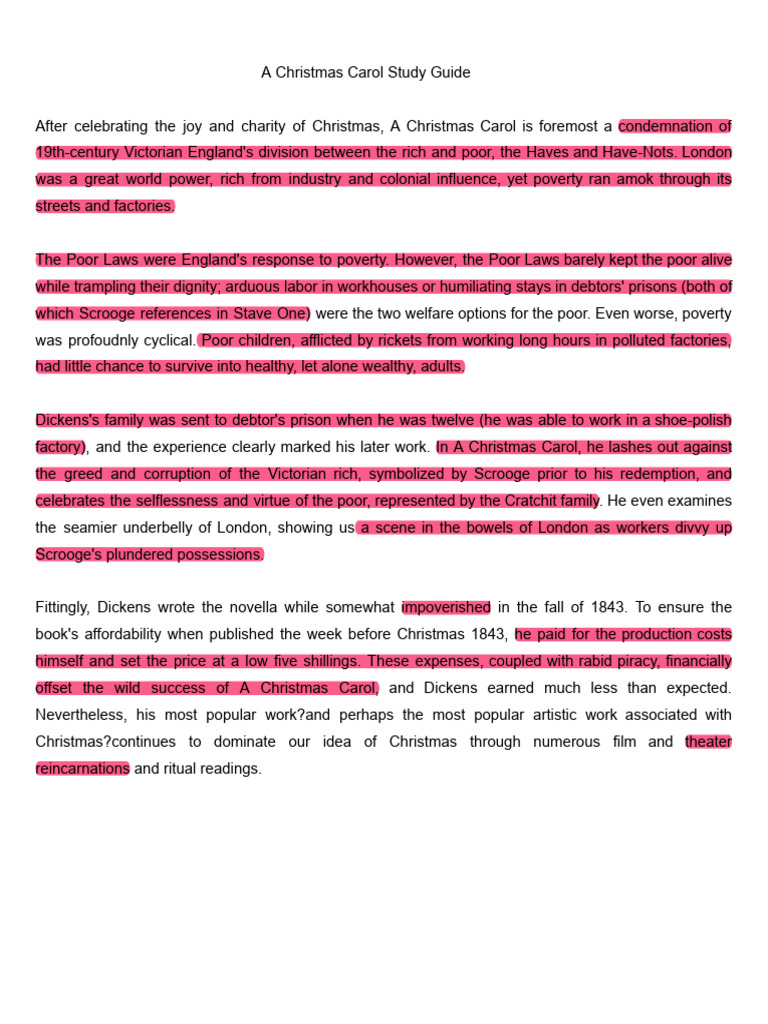 A Christmas Carol Study Guide

After celebrating the joy and charity of Christmas, A Christmas Carol is foremost a condemnation of 19th-century Victorian England's division between the rich and poor, the Haves and Have-Nots. London was a great world power, rich from industry and colonial influence, yet poverty ran amok through its streets and factories.

The Poor Laws were England's response to poverty. However, the Poor Laws barely kept the poor alive while trampling their dignity; arduous labor in workhouses or humiliating stays in debtors' prisons (both of which Scrooge references in Stave One) were the two welfare options for the poor. Even worse, poverty was profoudnly cyclical. Poor children, afflicted by rickets from working long hours in polluted factories, had little chance to survive into healthy, let alone wealthy, adults.

Dickens's family was sent to debtor's prison when he was twelve (he was able to work in a shoe-polish factory), and the experience clearly marked his later work. In A Christmas Carol, he lashes out against the greed and corruption of the Victorian rich, symbolized by Scrooge prior to his redemption, and celebrates the selflessness and virtue of the poor, represented by the Cratchit family. He even examines the seamier underbelly of London, showing us a scene in the bowels of London as workers divvy up Scrooge's plundered possessions.

Fittingly, Dickens wrote the novella while somewhat impoverished in the fall of 1843. To ensure the book's affordability when published the week before Christmas 1843, he paid for the production costs himself and set the price at a low five shillings. These expenses, coupled with rabid piracy, financially offset the wild success of A Christmas Carol, and Dickens earned much less than expected. Nevertheless, his most popular work?and perhaps the most popular artistic work associated with Christmas?continues to dominate our idea of Christmas through numerous film and theater reincarnations and ritual readings.